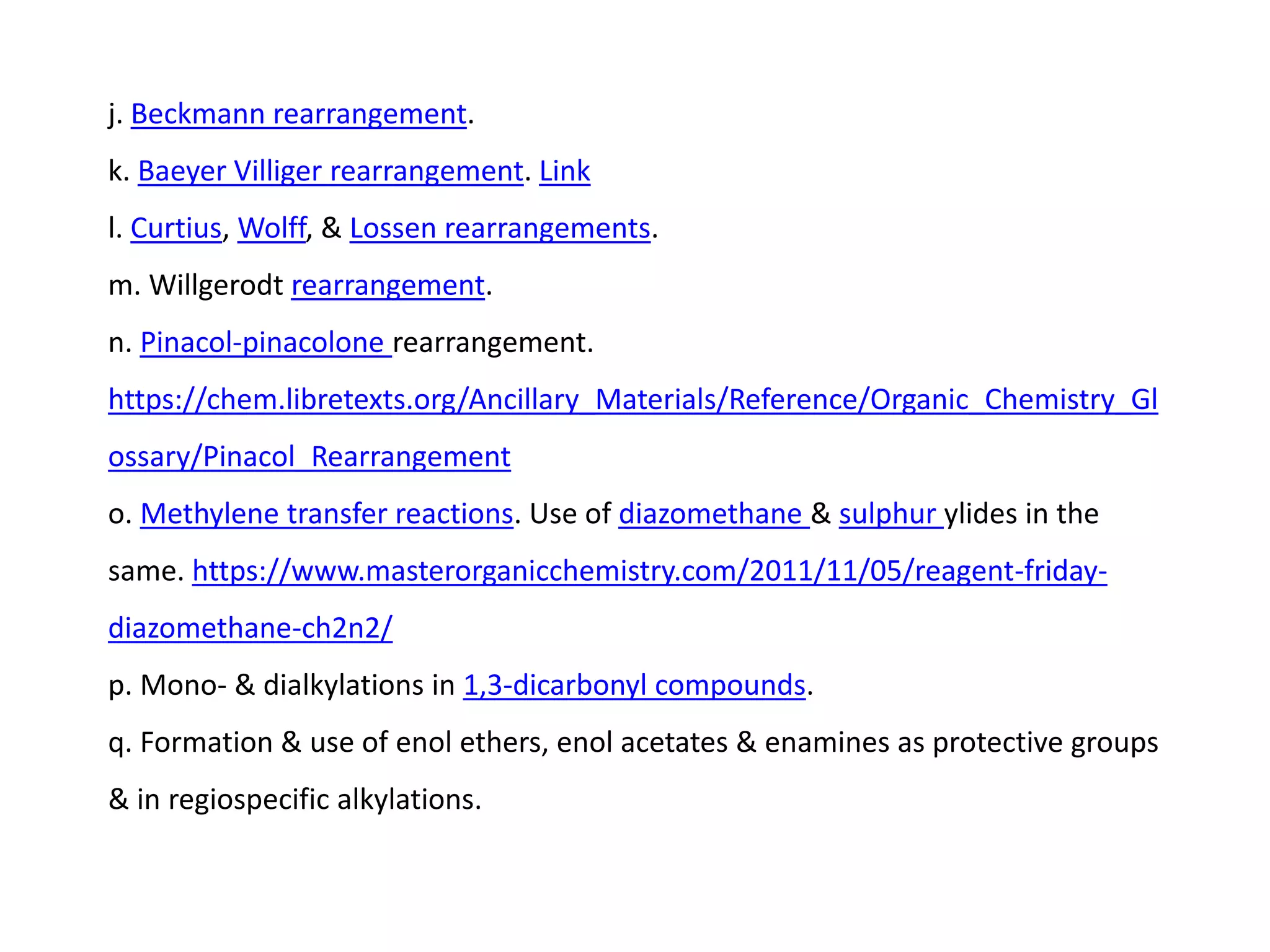 j. Beckmann rearrangement.

k. Baeyer Villiger rearrangement. Link

l. Curtius, Wolff, & Lossen rearrangements.

m. Willgerodt rearrangement.

n. Pinacol-pinacolone rearrangement.

https://chem.libretexts.org/Ancillary_Materials/Reference/Organic_Chemistry_Glossary/Pinacol_Rearrangement

o. Methylene transfer reactions. Use of diazomethane & sulphur ylides in the same. https://www.masterorganicchemistry.com/2011/11/05/reagent-friday-diazomethane-ch2n2/

p. Mono- & dialkylations in 1,3-dicarbonyl compounds.

q. Formation & use of enol ethers, enol acetates & enamines as protective groups & in regiospecific alkylations.